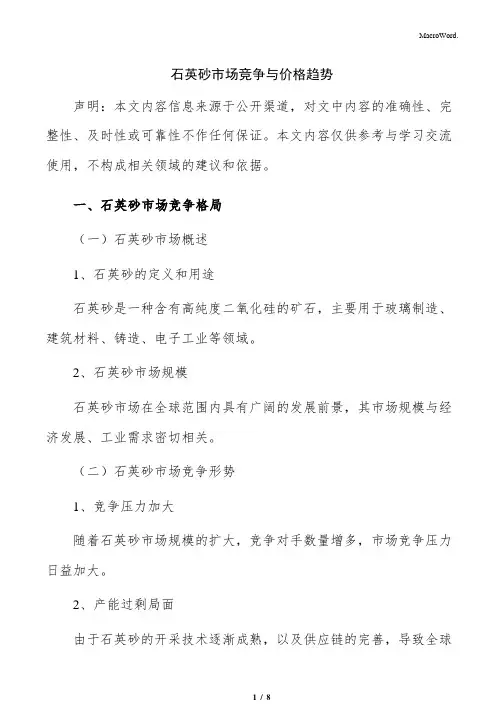 MacroWord.

石英砂市场竞争与价格趋势

声明：本文内容信息来源于公开渠道，对文中内容的准确性、完整性、及时性或可靠性不作任何保证。本文内容仅供参考与学习交流使用，不构成相关领域的建议和依据。

一、石英砂市场竞争格局

（一）石英砂市场概述

1、石英砂的定义和用途

石英砂是一种含有高纯度二氧化硅的矿石，主要用于玻璃制造、建筑材料、铸造、电子工业等领域。

2、石英砂市场规模

石英砂市场在全球范围内具有广阔的发展前景，其市场规模与经济发展、工业需求密切相关。

（二）石英砂市场竞争形势

1、竞争压力加大

随着石英砂市场规模的扩大，竞争对手数量增多，市场竞争压力日益加大。

2、产能过剩局面

由于石英砂的开采技术逐渐成熟，以及供应链的完善，导致全球

1 / 8